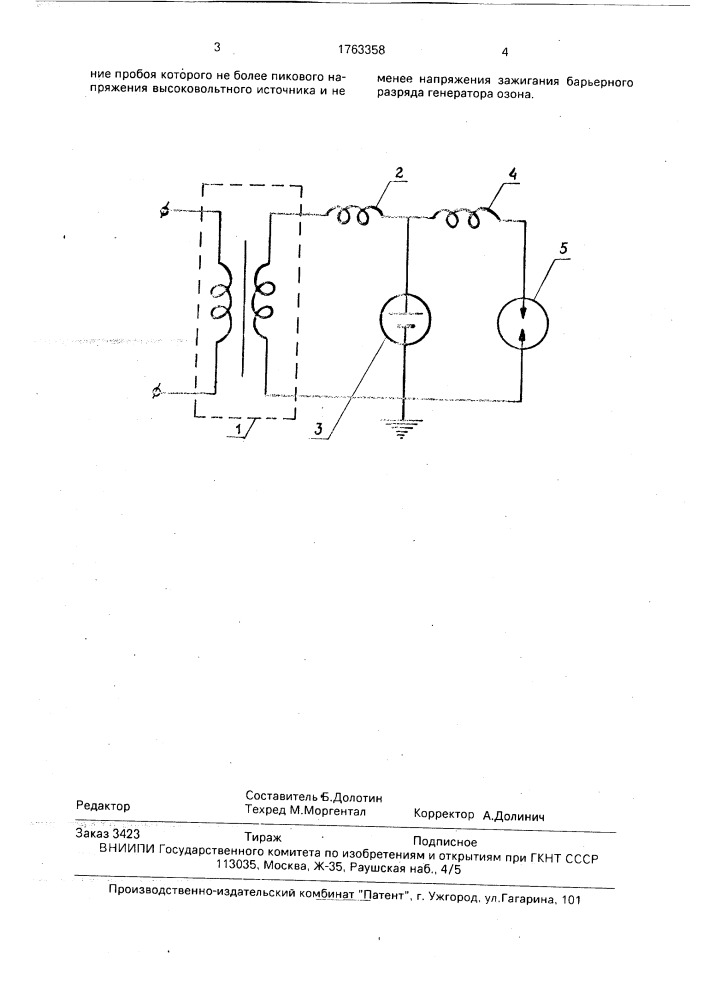 3 1763358 4

ние пробоя которого не более пикового напряжения высоковольтного источника и не

менее напряжения зажигания барьерного разряда генератора озона.

2
4
5
1
3

Редактор
Составитель Б.Долотин
Техред М.Моргентал
Корректор А.Долинич

Заказ 3423 Тираж Подписное
ВНИИПИ Государственного комитета по изобретениям и открытиям при ГКНТ СССР
113035, Москва, Ж-35, Раушская наб., 4/5

Производственно-издательский комбинат "Патент", г. Ужгород, ул.Гагарина, 101